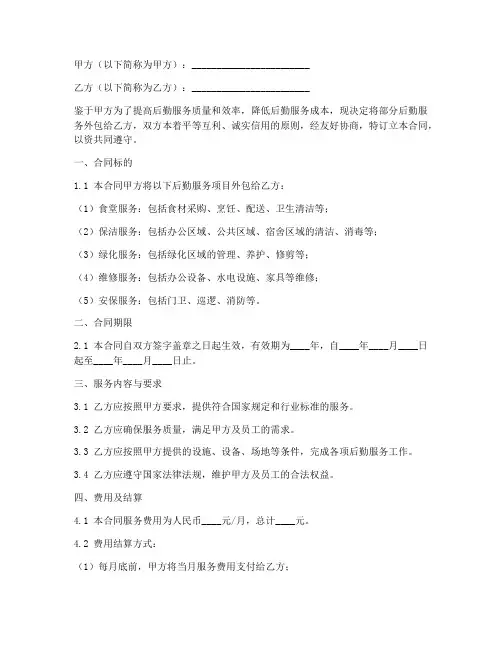 甲方（以下简称为甲方）：________________________

乙方（以下简称为乙方）：________________________

鉴于甲方为了提高后勤服务质量和效率，降低后勤服务成本，现决定将部分后勤服务外包给乙方，双方本着平等互利、诚实信用的原则，经友好协商，特订立本合同，以资共同遵守。

一、合同标的

1.1 本合同甲方将以下后勤服务项目外包给乙方：

（1）食堂服务：包括食材采购、烹饪、配送、卫生清洁等；

（2）保洁服务：包括办公区域、公共区域、宿舍区域的清洁、消毒等；

（3）绿化服务：包括绿化区域的管理、养护、修剪等；

（4）维修服务：包括办公设备、水电设施、家具等维修；

（5）安保服务：包括门卫、巡逻、消防等。

二、合同期限

2.1 本合同自双方签字盖章之日起生效，有效期为____年，自____年____月____日起至____年____月____日止。

三、服务内容与要求

3.1 乙方应按照甲方要求，提供符合国家规定和行业标准的服务。

3.2 乙方应确保服务质量，满足甲方及员工的需求。

3.3 乙方应按照甲方提供的设施、设备、场地等条件，完成各项后勤服务工作。

3.4 乙方应遵守国家法律法规，维护甲方及员工的合法权益。

四、费用及结算

4.1 本合同服务费用为人民币____元/月，总计____元。

4.2 费用结算方式：

（1）每月底前，甲方将当月服务费用支付给乙方；